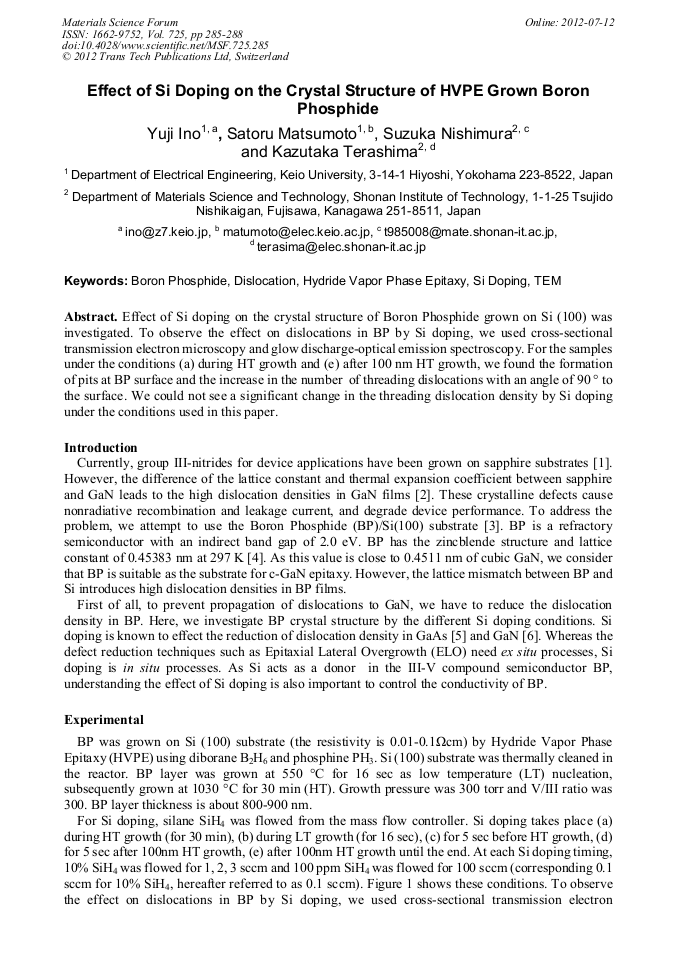 Materials Science Forum
ISSN: 1662-9752, Vol. 725, pp 285-288
doi:10.4028/www.scientific.net/MSF.725.285
© 2012 Trans Tech Publications Ltd, Switzerland

Online: 2012-07-12

Effect of Si Doping on the Crystal Structure of HVPE Grown Boron Phosphide

Yuji Ino$^{1, a}$, Satoru Matsumoto$^{1, b}$, Suzuka Nishimura$^{2, c}$ and Kazutaka Terashima$^{2, d}$

$^1$ Department of Electrical Engineering, Keio University, 3-14-1 Hiyoshi, Yokohama 223-8522, Japan

$^2$ Department of Materials Science and Technology, Shonan Institute of Technology, 1-1-25 Tsujido Nishikaigan, Fujisawa, Kanagawa 251-8511, Japan

$^a$ ino@z7.keio.jp, $^b$ matumoto@elec.keio.ac.jp, $^c$ t985008@mate.shonan-it.ac.jp, $^d$ terasima@elec.shonan-it.ac.jp

Keywords: Boron Phosphide, Dislocation, Hydride Vapor Phase Epitaxy, Si Doping, TEM

Abstract. Effect of Si doping on the crystal structure of Boron Phosphide grown on Si (100) was investigated. To observe the effect on dislocations in BP by Si doping, we used cross-sectional transmission electron microscopy and glow discharge-optical emission spectroscopy. For the samples under the conditions (a) during HT growth and (e) after 100 nm HT growth, we found the formation of pits at BP surface and the increase in the number of threading dislocations with an angle of 90 ° to the surface. We could not see a significant change in the threading dislocation density by Si doping under the conditions used in this paper.

Introduction
Currently, group III-nitrides for device applications have been grown on sapphire substrates [1]. However, the difference of the lattice constant and thermal expansion coefficient between sapphire and GaN leads to the high dislocation densities in GaN films [2]. These crystalline defects cause nonradiative recombination and leakage current, and degrade device performance. To address the problem, we attempt to use the Boron Phosphide (BP)/Si(100) substrate [3]. BP is a refractory semiconductor with an indirect band gap of 2.0 eV. BP has the zincblende structure and lattice constant of 0.45383 nm at 297 K [4]. As this value is close to 0.4511 nm of cubic GaN, we consider that BP is suitable as the substrate for c-GaN epitaxy. However, the lattice mismatch between BP and Si introduces high dislocation densities in BP films.
First of all, to prevent propagation of dislocations to GaN, we have to reduce the dislocation density in BP. Here, we investigate BP crystal structure by the different Si doping conditions. Si doping is known to effect the reduction of dislocation density in GaAs [5] and GaN [6]. Whereas the defect reduction techniques such as Epitaxial Lateral Overgrowth (ELO) need ex situ processes, Si doping is in situ processes. As Si acts as a donor in the III-V compound semiconductor BP, understanding the effect of Si doping is also important to control the conductivity of BP.

Experimental
BP was grown on Si (100) substrate (the resistivity is 0.01-0.1Ωcm) by Hydride Vapor Phase Epitaxy (HVPE) using diborane $B_2H_6$ and phosphine $PH_3$. Si (100) substrate was thermally cleaned in the reactor. BP layer was grown at 550 °C for 16 sec as low temperature (LT) nucleation, subsequently grown at 1030 °C for 30 min (HT). Growth pressure was 300 torr and V/III ratio was 300. BP layer thickness is about 800-900 nm.
For Si doping, silane $SiH_4$ was flowed from the mass flow controller. Si doping takes place (a) during HT growth (for 30 min), (b) during LT growth (for 16 sec), (c) for 5 sec before HT growth, (d) for 5 sec after 100nm HT growth, (e) after 100nm HT growth until the end. At each Si doping timing, 10% $SiH_4$ was flowed for 1, 2, 3 sccm and 100 ppm $SiH_4$ was flowed for 100 sccm (corresponding 0.1 sccm for 10% $SiH_4$, hereafter referred to as 0.1 sccm). Figure 1 shows these conditions. To observe the effect on dislocations in BP by Si doping, we used cross-sectional transmission electron